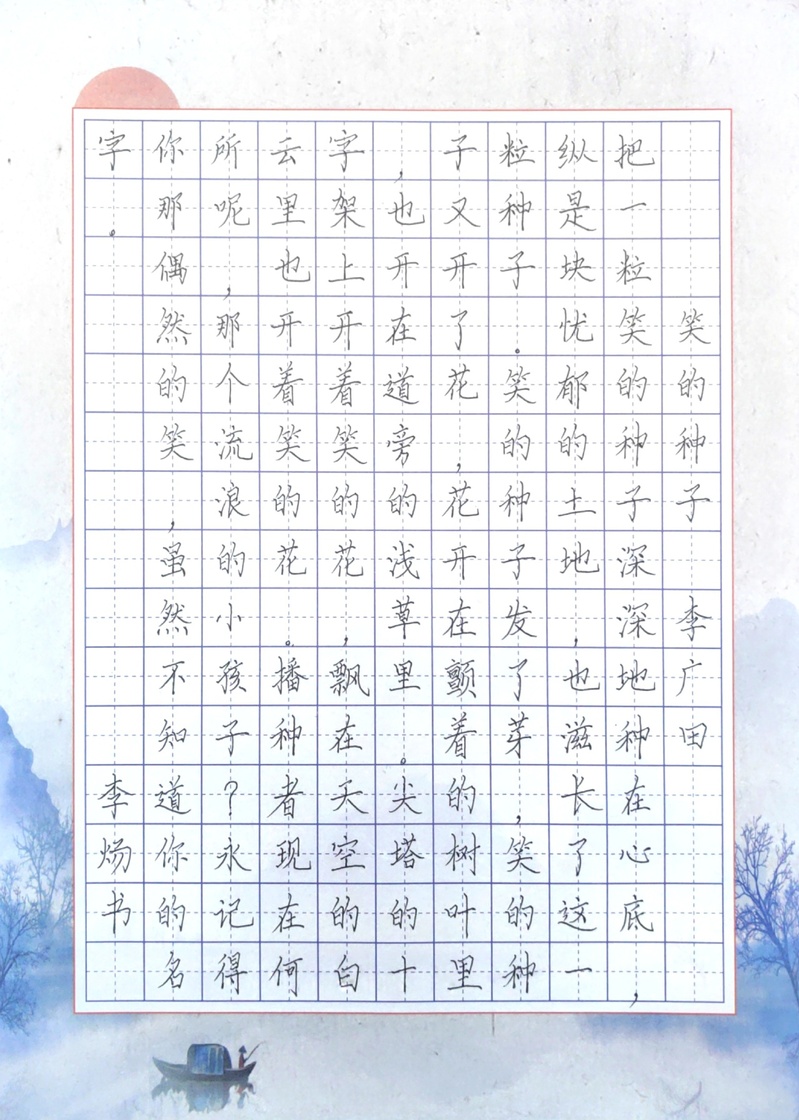 笑的种子　李广田

把一粒笑的种子深深地种在心底，纵是块忧郁的土地，也滋长了这一粒种子。笑的种子发了芽，笑的种子又开了花，花开在颤着的树叶里，也开在道旁的浅草里。尖塔的十字架上开着笑的花，飘在天空的白云里也开着笑的花。播种者现在何所呢，那个流浪的小孩子？永记得你那偶然的笑，虽然不知道你的名字。

李炀书